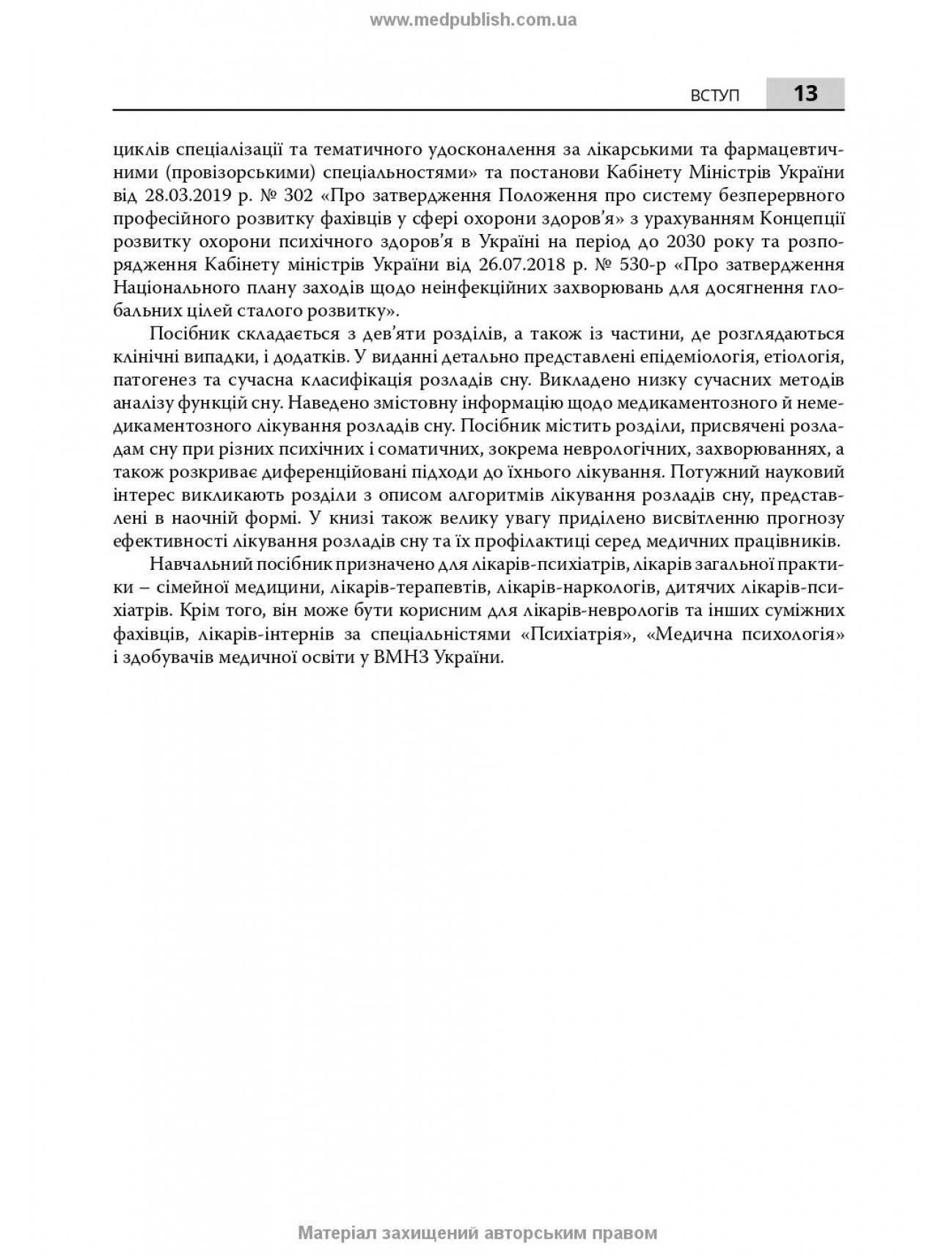 www.medpublish.com.ua

ВСТУП 13

циклів спеціалізації та тематичного удосконалення за лікарськими та фармацевтичними (провізорськими) спеціальностями» та постанови Кабінету Міністрів України від 28.03.2019 р. № 302 «Про затвердження Положення про систему безперервного професійного розвитку фахівців у сфері охорони здоров'я» з урахуванням Концепції розвитку охорони психічного здоров'я в Україні на період до 2030 року та розпорядження Кабінету міністрів України від 26.07.2018 р. № 530-р «Про затвердження Національного плану заходів щодо неінфекційних захворювань для досягнення глобальних цілей сталого розвитку».

Посібник складається з дев'яти розділів, а також із частини, де розглядаються клінічні випадки, і додатків. У виданні детально представлені епідеміологія, етіологія, патогенез та сучасна класифікація розладів сну. Викладено низку сучасних методів аналізу функцій сну. Наведено змістовну інформацію щодо медикаментозного й немедикаментозного лікування розладів сну. Посібник містить розділи, присвячені розладам сну при різних психічних і соматичних, зокрема неврологічних, захворюваннях, а також розкриває диференційовані підходи до їхнього лікування. Потужний науковий інтерес викликають розділи з описом алгоритмів лікування розладів сну, представлені в наочній формі. У книзі також велику увагу приділено висвітленню прогнозу ефективності лікування розладів сну та їх профілактиці серед медичних працівників.

Навчальний посібник призначено для лікарів-психіатрів, лікарів загальної практики – сімейної медицини, лікарів-терапевтів, лікарів-наркологів, дитячих лікарів-психіатрів. Крім того, він може бути корисним для лікарів-неврологів та інших суміжних фахівців, лікарів-інтернів за спеціальністями «Психіатрія», «Медична психологія» і здобувачів медичної освіти у ВМНЗ України.

Матеріал захищений авторським правом